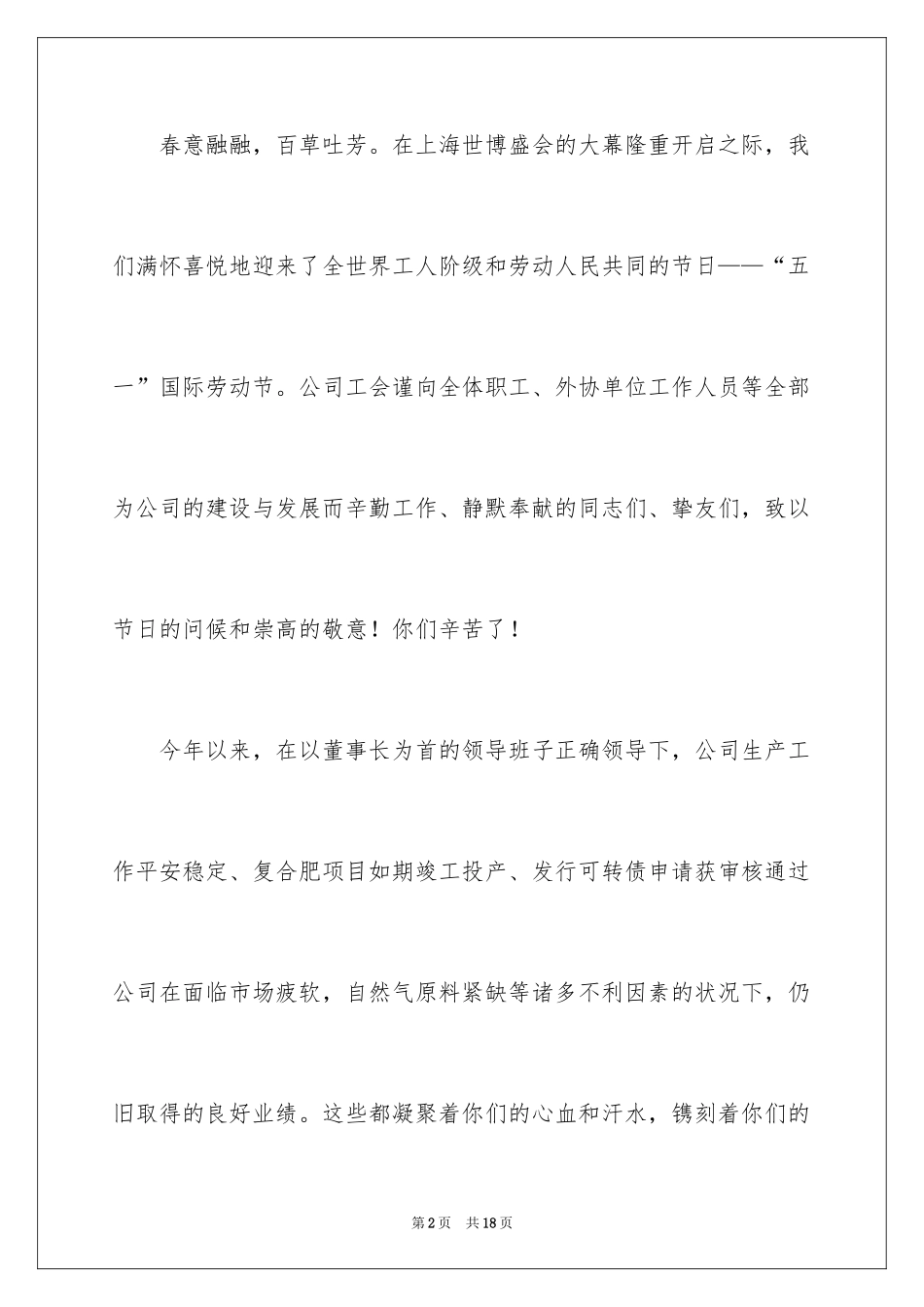 春意融融，百草吐芳。在上海世博盛会的大幕隆重开启之际，我们满怀喜悦地迎来了全世界工人阶级和劳动人民共同的节日——“五一”国际劳动节。公司工会谨向全体职工、外协单位工作人员等全部为公司的建设与发展而辛勤工作、静默奉献的同志们、挚友们，致以节日的问候和崇高的敬意！你们辛苦了！

今年以来，在以董事长为首的领导班子正确领导下，公司生产工作平安稳定、复合肥项目如期竣工投产、发行可转债申请获审核通过公司在面临市场疲软，自然气原料紧缺等诸多不利因素的状况下，仍旧取得的良好业绩。这些都凝聚着你们的心血和汗水，镌刻着你们的

第2页 共18页